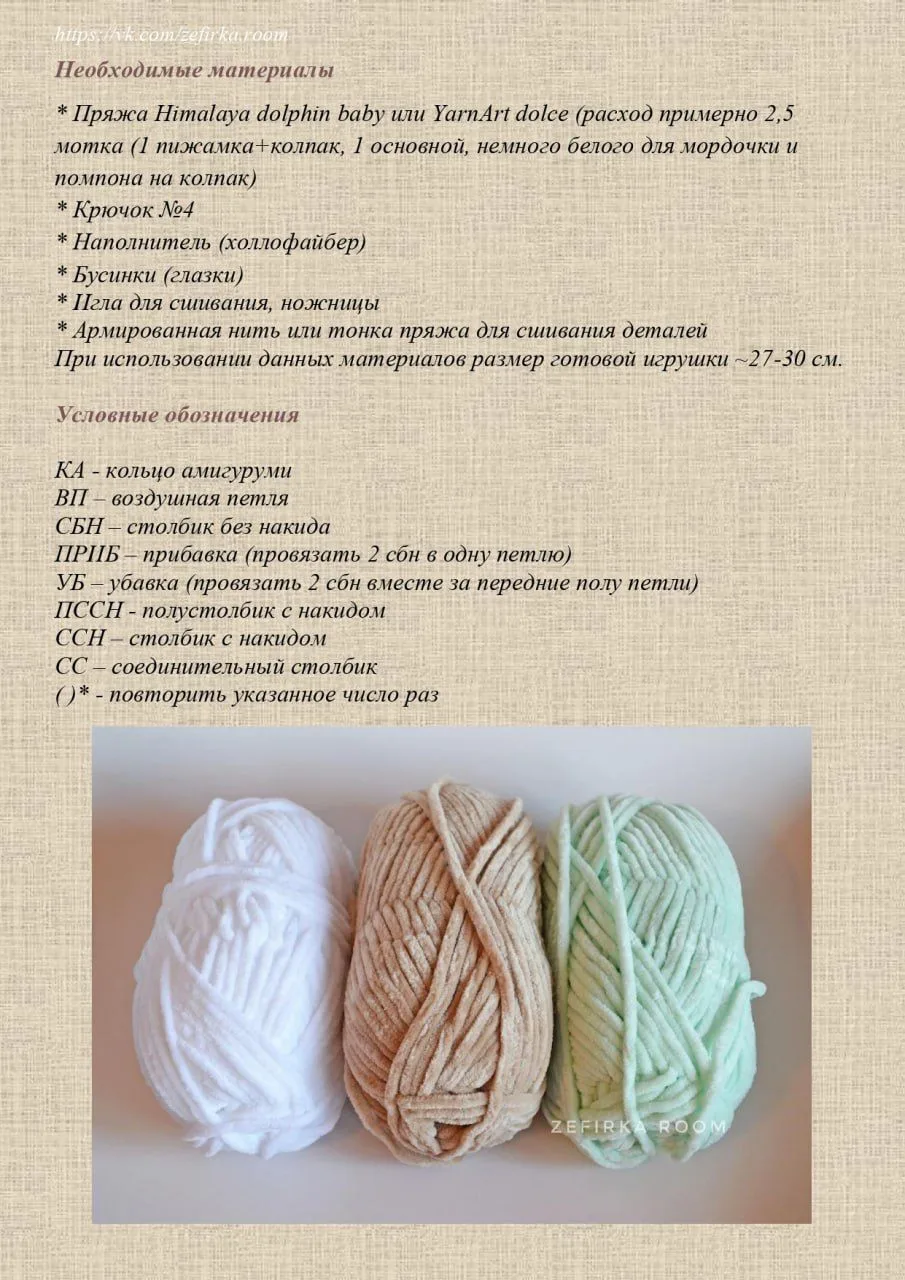 https://vk.com/zefirka.room

Необходимые материалы

* Пряжа Himalaya dolphin baby или YarnArt dolce (расход примерно 2,5 мотка (1 пижамка+колпак, 1 основной, немного белого для мордочки и помпона на колпак)
* Крючок №4
* Наполнитель (холлофайбер)
* Бусинки (глазки)
* Игла для сшивания, ножницы
* Армированная нить или тонка пряжа для сшивания деталей
При использовании данных материалов размер готовой игрушки ~27-30 см.

Условные обозначения

КА - кольцо амигуруми
ВП – воздушная петля
СБН – столбик без накида
ПРИБ – прибавка (провязать 2 сбн в одну петлю)
УБ – убавка (провязать 2 сбн вместе за передние полу петли)
ПССН - полустолбик с накидом
ССН – столбик с накидом
СС – соединительный столбик
( )* - повторить указанное число раз

ZEFIRKA ROOM